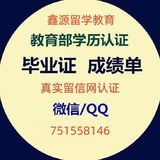 鑫源留学教育

教育部学历认证

毕业证 成绩单

真实留信网认证

微信/QQ

751558146